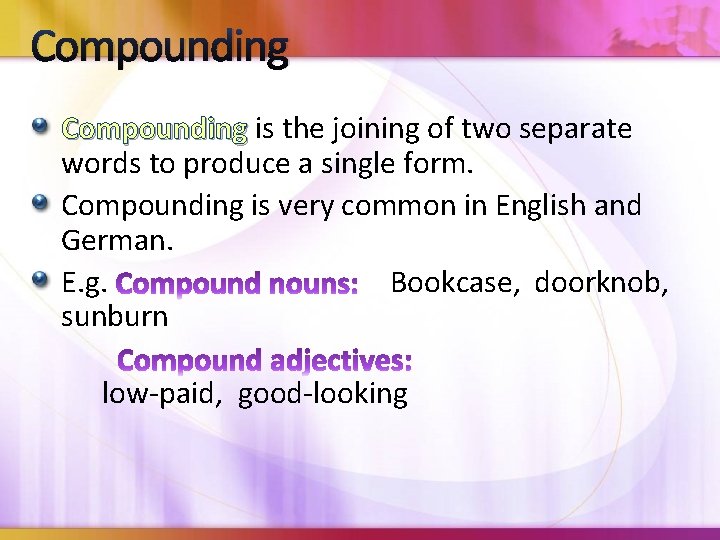 Compounding

Compounding is the joining of two separate words to produce a single form.

Compounding is very common in English and German.

E.g. Compound nouns: Bookcase, doorknob, sunburn

Compound adjectives: low-paid, good-looking